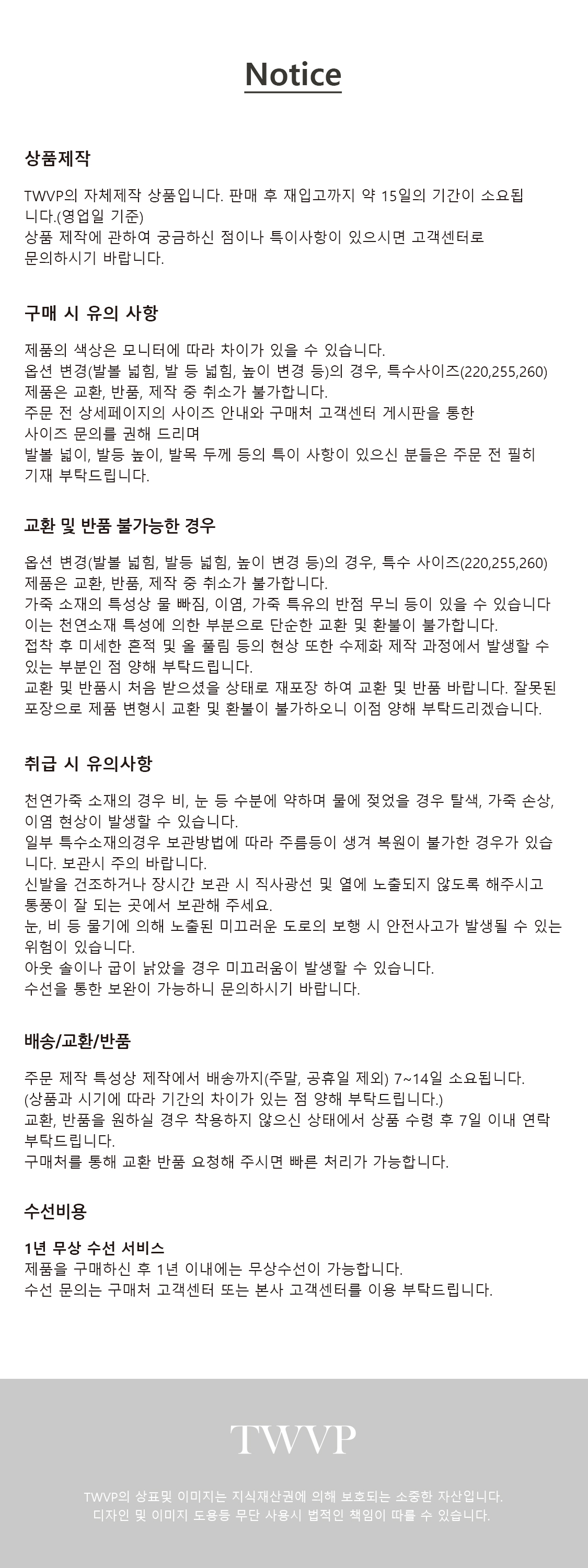 Notice

상품제작

TWVP의 자체제작 상품입니다. 판매 후 재입고까지 약 15일의 기간이 소요됩니다.(영업일 기준)
상품 제작에 관하여 궁금하신 점이나 특이사항이 있으시면 고객센터로 문의하시기 바랍니다.

구매 시 유의 사항

제품의 색상은 모니터에 따라 차이가 있을 수 있습니다.
옵션 변경(발볼 넓힘, 발 등 넓힘, 높이 변경 등)의 경우, 특수사이즈(220,255,260) 제품은 교환, 반품, 제작 중 취소가 불가합니다.
주문 전 상세페이지의 사이즈 안내와 구매처 고객센터 게시판을 통한 사이즈 문의를 권해 드리며
발볼 넓이, 발등 높이, 발목 두께 등의 특이 사항이 있으신 분들은 주문 전 필히 기재 부탁드립니다.

교환 및 반품 불가능한 경우

옵션 변경(발볼 넓힘, 발등 넓힘, 높이 변경 등)의 경우, 특수 사이즈(220,255,260) 제품은 교환, 반품, 제작 중 취소가 불가합니다.
가죽 소재의 특성상 물 빠짐, 이염, 가죽 특유의 반점 무늬 등이 있을 수 있습니다
이는 천연소재 특성에 의한 부분으로 단순한 교환 및 환불이 불가합니다.
접착 후 미세한 흔적 및 올 풀림 등의 현상 또한 수제화 제작 과정에서 발생할 수 있는 부분인 점 양해 부탁드립니다.
교환 및 반품시 처음 받으셨을 상태로 재포장 하여 교환 및 반품 바랍니다. 잘못된 포장으로 제품 변형시 교환 및 환불이 불가하오니 이점 양해 부탁드리겠습니다.

취급 시 유의사항

천연가죽 소재의 경우 비, 눈 등 수분에 약하며 물에 젖었을 경우 탈색, 가죽 손상, 이염 현상이 발생할 수 있습니다.
일부 특수소재의경우 보관방법에 따라 주름등이 생겨 복원이 불가한 경우가 있습니다. 보관시 주의 바랍니다.
신발을 건조하거나 장시간 보관 시 직사광선 및 열에 노출되지 않도록 해주시고 통풍이 잘 되는 곳에서 보관해 주세요.
눈, 비 등 물기에 의해 노출된 미끄러운 도로의 보행 시 안전사고가 발생될 수 있는 위험이 있습니다.
아웃 솔이나 굽이 낡았을 경우 미끄러움이 발생할 수 있습니다.
수선을 통한 보완이 가능하니 문의하시기 바랍니다.

배송/교환/반품

주문 제작 특성상 제작에서 배송까지(주말, 공휴일 제외) 7~14일 소요됩니다.
(상품과 시기에 따라 기간의 차이가 있는 점 양해 부탁드립니다.)
교환, 반품을 원하실 경우 착용하지 않으신 상태에서 상품 수령 후 7일 이내 연락 부탁드립니다.
구매처를 통해 교환 반품 요청해 주시면 빠른 처리가 가능합니다.

수선비용

1년 무상 수선 서비스
제품을 구매하신 후 1년 이내에는 무상수선이 가능합니다.
수선 문의는 구매처 고객센터 또는 본사 고객센터를 이용 부탁드립니다.

TWVP

TWVP의 상표및 이미지는 지식재산권에 의해 보호되는 소중한 자산입니다.
디자인 및 이미지 도용등 무단 사용시 법적인 책임이 따를 수 있습니다.